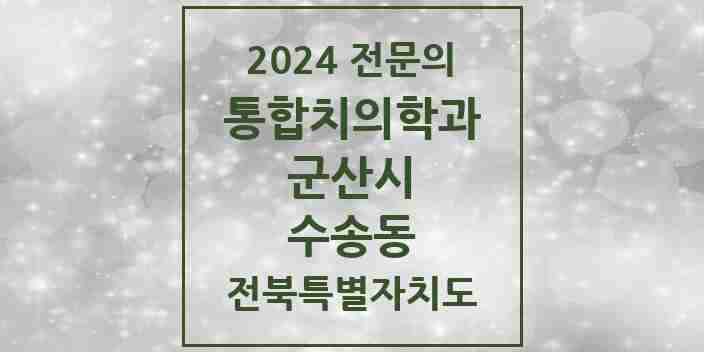 2024 전문의
통합치의학과
군산시
수송동
전북특별자치도